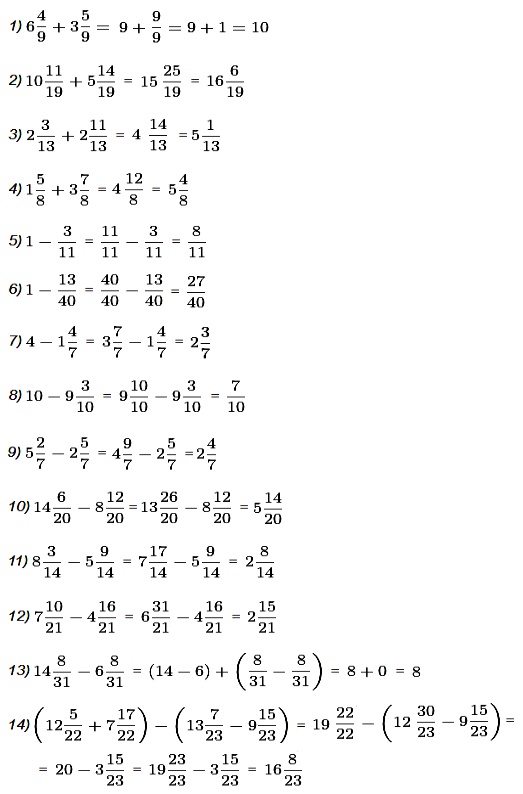 1) $6\frac{4}{9} + 3\frac{5}{9} = 9 + \frac{9}{9} = 9 + 1 = 10$

2) $10\frac{11}{19} + 5\frac{14}{19} = 15\frac{25}{19} = 16\frac{6}{19}$

3) $2\frac{3}{13} + 2\frac{11}{13} = 4\frac{14}{13} = 5\frac{1}{13}$

4) $1\frac{5}{8} + 3\frac{7}{8} = 4\frac{12}{8} = 5\frac{4}{8}$

5) $1 - \frac{3}{11} = \frac{11}{11} - \frac{3}{11} = \frac{8}{11}$

6) $1 - \frac{13}{40} = \frac{40}{40} - \frac{13}{40} = \frac{27}{40}$

7) $4 - 1\frac{4}{7} = 3\frac{7}{7} - 1\frac{4}{7} = 2\frac{3}{7}$

8) $10 - 9\frac{3}{10} = 9\frac{10}{10} - 9\frac{3}{10} = \frac{7}{10}$

9) $5\frac{2}{7} - 2\frac{5}{7} = 4\frac{9}{7} - 2\frac{5}{7} = 2\frac{4}{7}$

10) $14\frac{6}{20} - 8\frac{12}{20} = 13\frac{26}{20} - 8\frac{12}{20} = 5\frac{14}{20}$

11) $8\frac{3}{14} - 5\frac{9}{14} = 7\frac{17}{14} - 5\frac{9}{14} = 2\frac{8}{14}$

12) $7\frac{10}{21} - 4\frac{16}{21} = 6\frac{31}{21} - 4\frac{16}{21} = 2\frac{15}{21}$

13) $14\frac{8}{31} - 6\frac{8}{31} = (14 - 6) + \left(\frac{8}{31} - \frac{8}{31}\right) = 8 + 0 = 8$

14) $\left(12\frac{5}{22} + 7\frac{17}{22}\right) - \left(13\frac{7}{23} - 9\frac{15}{23}\right) = 19\frac{22}{22} - \left(12\frac{30}{23} - 9\frac{15}{23}\right) =$
$= 20 - 3\frac{15}{23} = 19\frac{23}{23} - 3\frac{15}{23} = 16\frac{8}{23}$